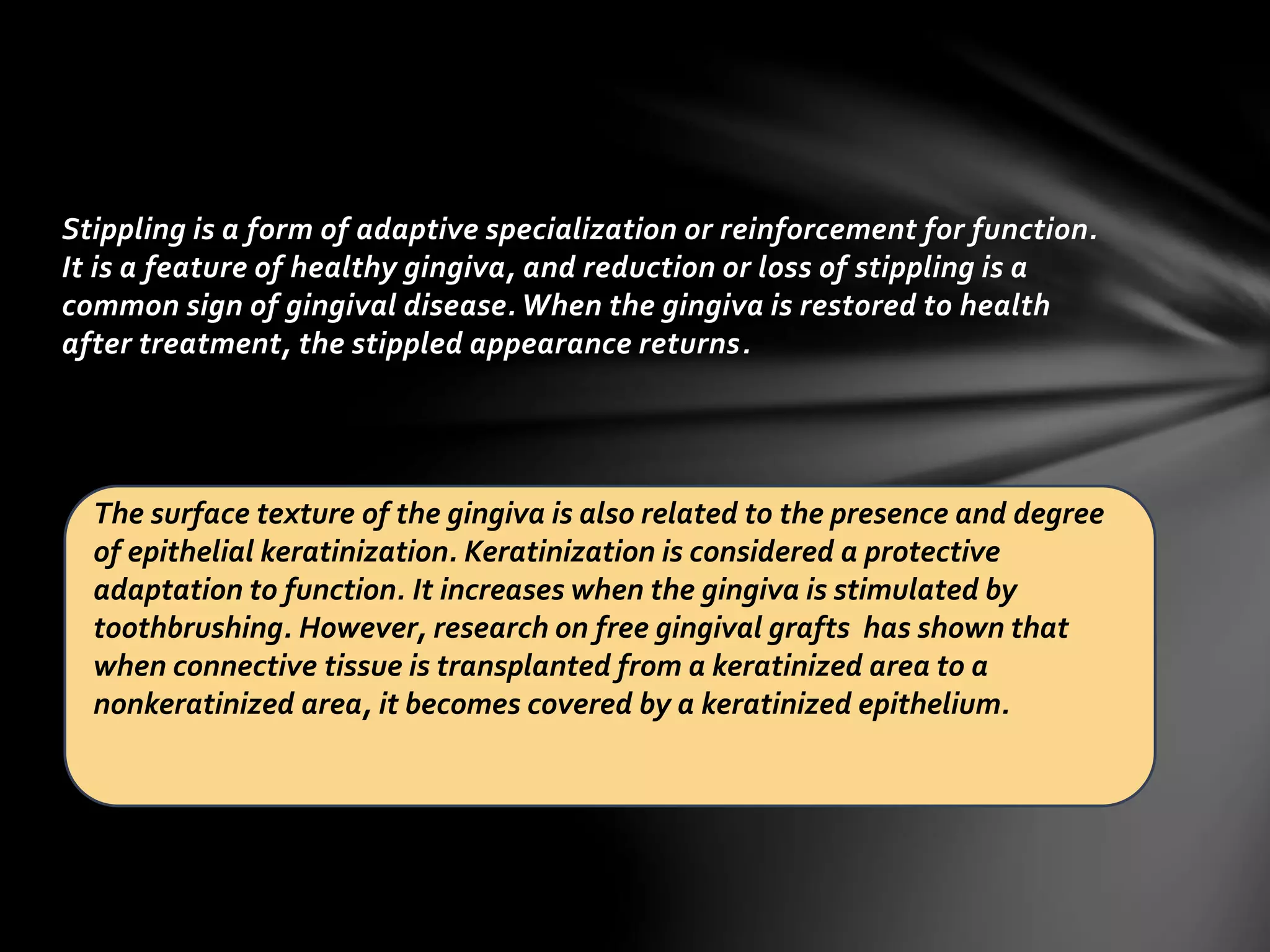 Stippling is a form of adaptive specialization or reinforcement for function. It is a feature of healthy gingiva, and reduction or loss of stippling is a common sign of gingival disease. When the gingiva is restored to health after treatment, the stippled appearance returns.

The surface texture of the gingiva is also related to the presence and degree of epithelial keratinization. Keratinization is considered a protective adaptation to function. It increases when the gingiva is stimulated by toothbrushing. However, research on free gingival grafts has shown that when connective tissue is transplanted from a keratinized area to a nonkeratinized area, it becomes covered by a keratinized epithelium.